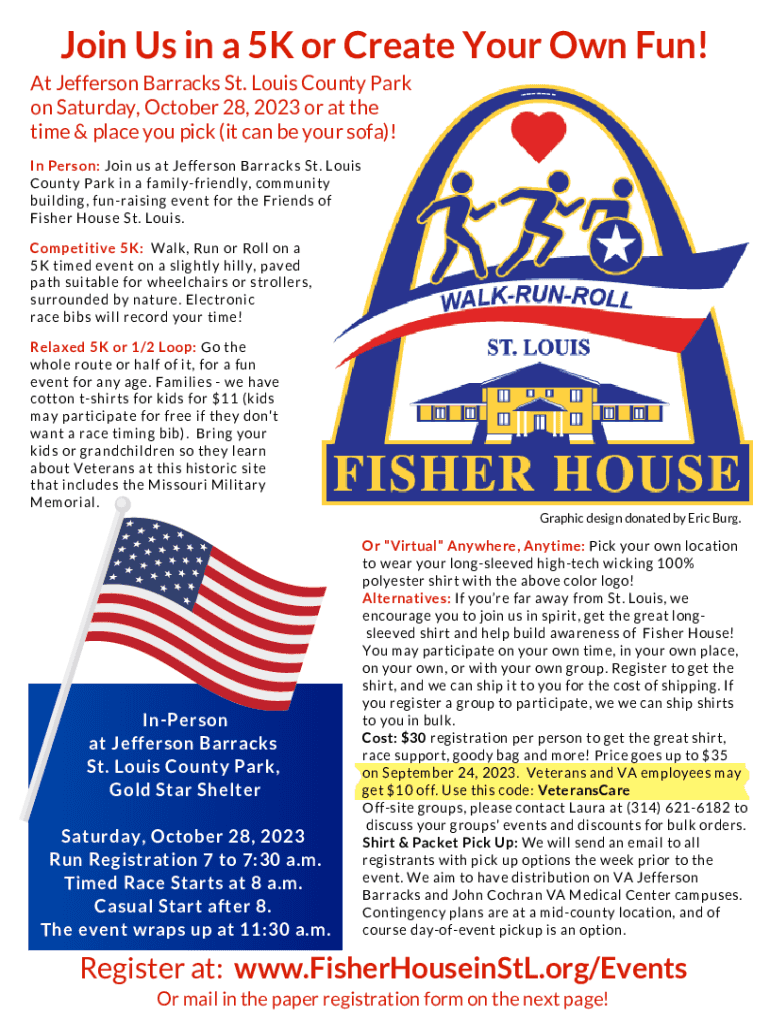 Join Us in a 5K or Create Your Own Fun!

At Jefferson Barracks St. Louis County Park on Saturday, October 28, 2023 or at the time & place you pick (it can be your sofa)!

In Person: Join us at Jefferson Barracks St. Louis County Park in a family-friendly, community building, fun-raising event for the Friends of Fisher House St. Louis.

Competitive 5K: Walk, Run or Roll on a 5K timed event on a slightly hilly, paved path suitable for wheelchairs or strollers, surrounded by nature. Electronic race bibs will record your time!

Relaxed 5K or 1/2 Loop: Go the whole route or half of it, for a fun event for any age. Families - we have cotton t-shirts for kids for $11 (kids may participate for free if they don't want a race timing bib). Bring your kids or grandchildren so they learn about Veterans at this historic site that includes the Missouri Military Memorial.

WALK-RUN-ROLL
ST. LOUIS
FISHER HOUSE

Graphic design donated by Eric Burg.

In-Person at Jefferson Barracks St. Louis County Park, Gold Star Shelter

Saturday, October 28, 2023
Run Registration 7 to 7:30 a.m.
Timed Race Starts at 8 a.m.
Casual Start after 8.
The event wraps up at 11:30 a.m.

Or "Virtual" Anywhere, Anytime: Pick your own location to wear your long-sleeved high-tech wicking 100% polyester shirt with the above color logo!
Alternatives: If you're far away from St. Louis, we encourage you to join us in spirit, get the great long-sleeved shirt and help build awareness of Fisher House! You may participate on your own time, in your own place, on your own, or with your own group. Register to get the shirt, and we can ship it to you for the cost of shipping. If you register a group to participate, we we can ship shirts to you in bulk.
Cost: $30 registration per person to get the great shirt, race support, goody bag and more! Price goes up to $35 on September 24, 2023. Veterans and VA employees may get $10 off. Use this code: VeteransCare
Off-site groups, please contact Laura at (314) 621-6182 to discuss your groups' events and discounts for bulk orders.
Shirt & Packet Pick Up: We will send an email to all registrants with pick up options the week prior to the event. We aim to have distribution on VA Jefferson Barracks and John Cochran VA Medical Center campuses. Contingency plans are at a mid-county location, and of course day-of-event pickup is an option.

Register at: www.FisherHouseinStL.org/Events
Or mail in the paper registration form on the next page!